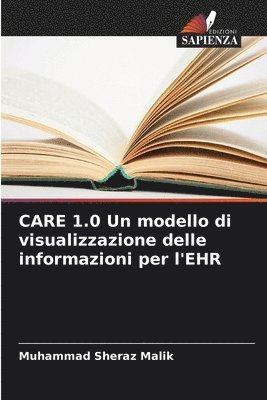 EDIZIONI
SAPIENZA

CARE 1.0 Un modello di visualizzazione delle informazioni per l'EHR

Muhammad Sheraz Malik